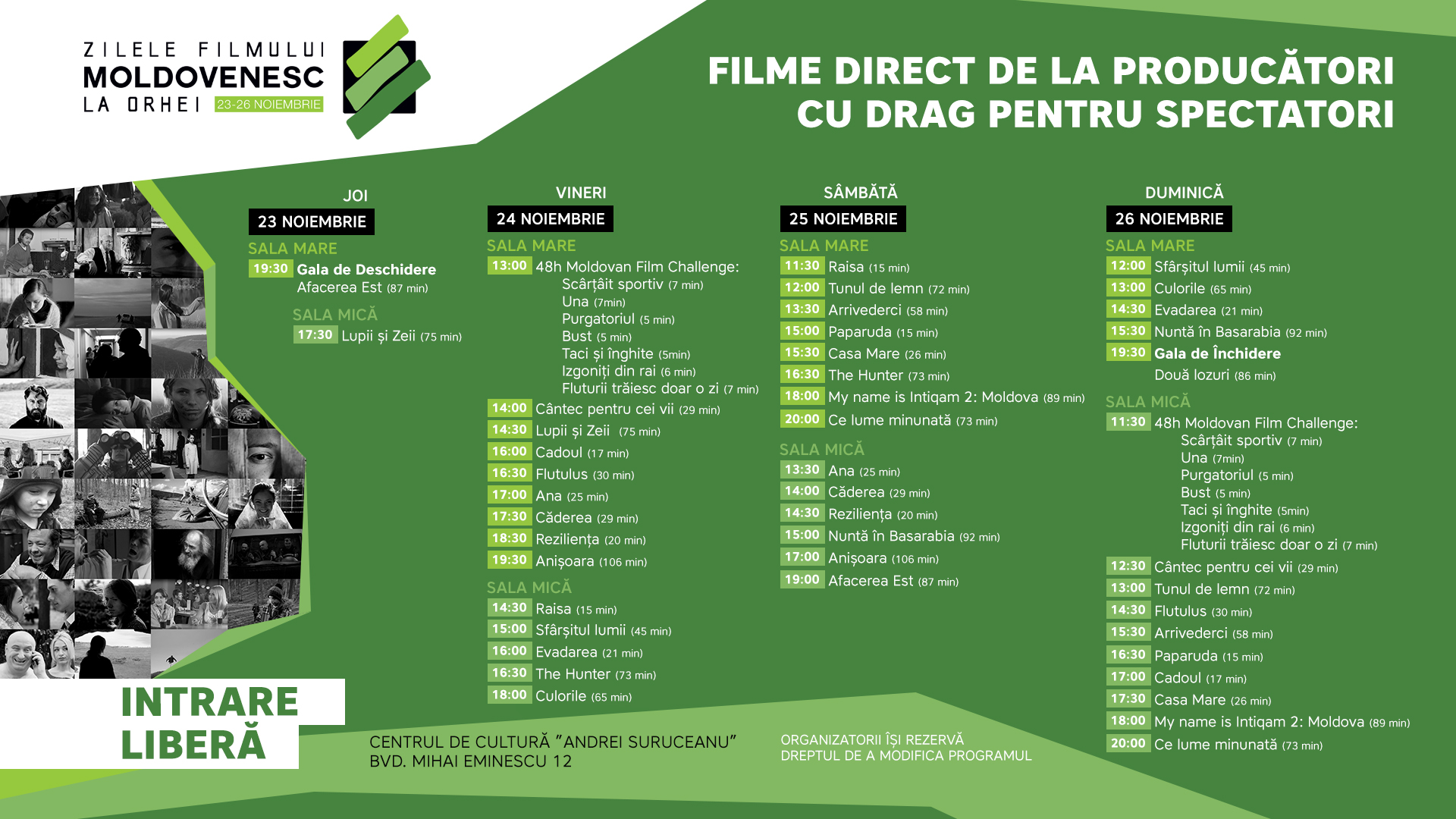 ZILELE FILMULUI
MOLDOVENESC
LA ORHEI 23-26 NOIEMBRIE

FILME DIRECT DE LA PRODUCĂTORI
CU DRAG PENTRU SPECTATORI

JOI
23 NOIEMBRIE
SALA MARE
19:30 Gala de Deschidere
Afacerea Est (87 min)
SALA MICĂ
17:30 Lupii și Zeii (75 min)

VINERI
24 NOIEMBRIE
SALA MARE
13:00 48h Moldovan Film Challenge:
Scârțâit sportiv (7 min)
Una (7min)
Purgatoriul (5 min)
Bust (5 min)
Taci și înghite (5min)
Izgoniți din rai (6 min)
Fluturii trăiesc doar o zi (7 min)
14:00 Cântec pentru cei vii (29 min)
14:30 Lupii și Zeii (75 min)
16:00 Cadoul (17 min)
16:30 Flutulus (30 min)
17:00 Ana (25 min)
17:30 Căderea (29 min)
18:30 Reziliența (20 min)
19:30 Anișoara (106 min)
SALA MICĂ
14:30 Raisa (15 min)
15:00 Sfârșitul lumii (45 min)
16:00 Evadarea (21 min)
16:30 The Hunter (73 min)
18:00 Culorile (65 min)

SÂMBĂTĂ
25 NOIEMBRIE
SALA MARE
11:30 Raisa (15 min)
12:00 Tunul de lemn (72 min)
13:30 Arrivederci (58 min)
15:00 Paparuda (15 min)
15:30 Casa Mare (26 min)
16:30 The Hunter (73 min)
18:00 My name is Intiqam 2: Moldova (89 min)
20:00 Ce lume minunată (73 min)
SALA MICĂ
13:30 Ana (25 min)
14:00 Căderea (29 min)
14:30 Reziliența (20 min)
15:00 Nuntă în Basarabia (92 min)
17:00 Anișoara (106 min)
19:00 Afacerea Est (87 min)

DUMINICĂ
26 NOIEMBRIE
SALA MARE
12:00 Sfârșitul lumii (45 min)
13:00 Culorile (65 min)
14:30 Evadarea (21 min)
15:30 Nuntă în Basarabia (92 min)
19:30 Gala de Închidere
Două lozuri (86 min)
SALA MICĂ
11:30 48h Moldovan Film Challenge:
Scârțâit sportiv (7 min)
Una (7min)
Purgatoriul (5 min)
Bust (5 min)
Taci și înghite (5min)
Izgoniți din rai (6 min)
Fluturii trăiesc doar o zi (7 min)
12:30 Cântec pentru cei vii (29 min)
13:00 Tunul de lemn (72 min)
14:30 Flutulus (30 min)
15:30 Arrivederci (58 min)
16:30 Paparuda (15 min)
17:00 Cadoul (17 min)
17:30 Casa Mare (26 min)
18:00 My name is Intiqam 2: Moldova (89 min)
20:00 Ce lume minunată (73 min)

INTRARE LIBERĂ

CENTRUL DE CULTURĂ "ANDREI SURUCEANU"
BVD. MIHAI EMINESCU 12

ORGANIZATORII ÎȘI REZERVĂ
DREPTUL DE A MODIFICA PROGRAMUL